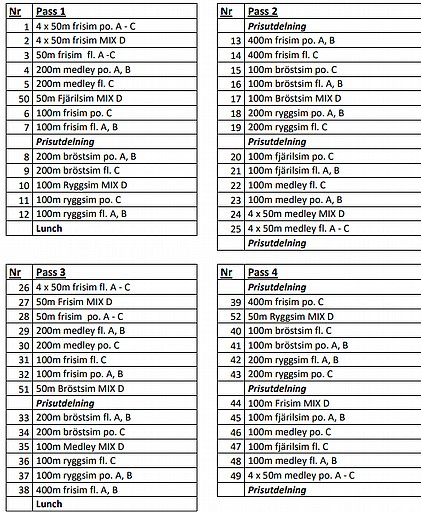 | Nr | Pass 1 |
|---|---|
| 1 | 4 x 50m frisim po. A - C |
| 2 | 4 x 50m frisim MIX D |
| 3 | 50m frisim fl. A -C |
| 4 | 200m medley po. A, B |
| 5 | 200m medley fl. C |
| 50 | 50m Fjärilsim MIX D |
| 6 | 100m frisim po. C |
| 7 | 100m frisim fl. A, B |
|  | Prisutdelning |
| 8 | 200m bröstsim po. A, B |
| 9 | 200m bröstsim fl. C |
| 10 | 100m Ryggsim MIX D |
| 11 | 100m ryggsim po. C |
| 12 | 100m ryggsim fl. A, B |
|  | Lunch |

| Nr | Pass 2 |
|---|---|
|  | Prisutdelning |
| 13 | 400m frisim po. A, B |
| 14 | 400m frisim fl. C |
| 15 | 100m bröstsim po. C |
| 16 | 100m bröstsim fl. A, B |
| 17 | 100m Bröstsim MIX D |
| 18 | 200m ryggsim po. A, B |
| 19 | 200m ryggsim fl. C |
|  | Prisutdelning |
| 20 | 100m fjärilsim po. C |
| 21 | 100m fjärilsim fl. A, B |
| 22 | 100m medley fl. C |
| 23 | 100m medley po. A, B |
| 24 | 4 x 50m medley MIX D |
| 25 | 4 x 50m medley fl. A - C |
|  | Prisutdelning |

| Nr | Pass 3 |
|---|---|
| 26 | 4 x 50m frisim fl. A - C |
| 27 | 50m Frisim MIX D |
| 28 | 50m frisim po. A - C |
| 29 | 200m medley fl. A, B |
| 30 | 200m medley po. C |
| 31 | 100m frisim fl. C |
| 32 | 100m frisim po. A, B |
| 51 | 50m Bröstsim MIX D |
|  | Prisutdelning |
| 33 | 200m bröstsim fl. A, B |
| 34 | 200m bröstsim po. C |
| 35 | 100m Medley MIX D |
| 36 | 100m ryggsim fl. C |
| 37 | 100m ryggsim po. A, B |
| 38 | 400m frisim fl. A, B |
|  | Lunch |

| Nr | Pass 4 |
|---|---|
|  | Prisutdelning |
| 39 | 400m frisim po. C |
| 52 | 50m Ryggsim MIX D |
| 40 | 100m bröstsim fl. C |
| 41 | 100m bröstsim po. A, B |
| 42 | 200m ryggsim fl. A, B |
| 43 | 200m ryggsim po. C |
|  | Prisutdelning |
| 44 | 100m Frisim MIX D |
| 45 | 100m fjärilsim po. A, B |
| 46 | 100m medley po. C |
| 47 | 100m fjärilsim fl. C |
| 48 | 100m medley fl. A, B |
| 49 | 4 x 50m medley po. A - C |
|  | Prisutdelning |